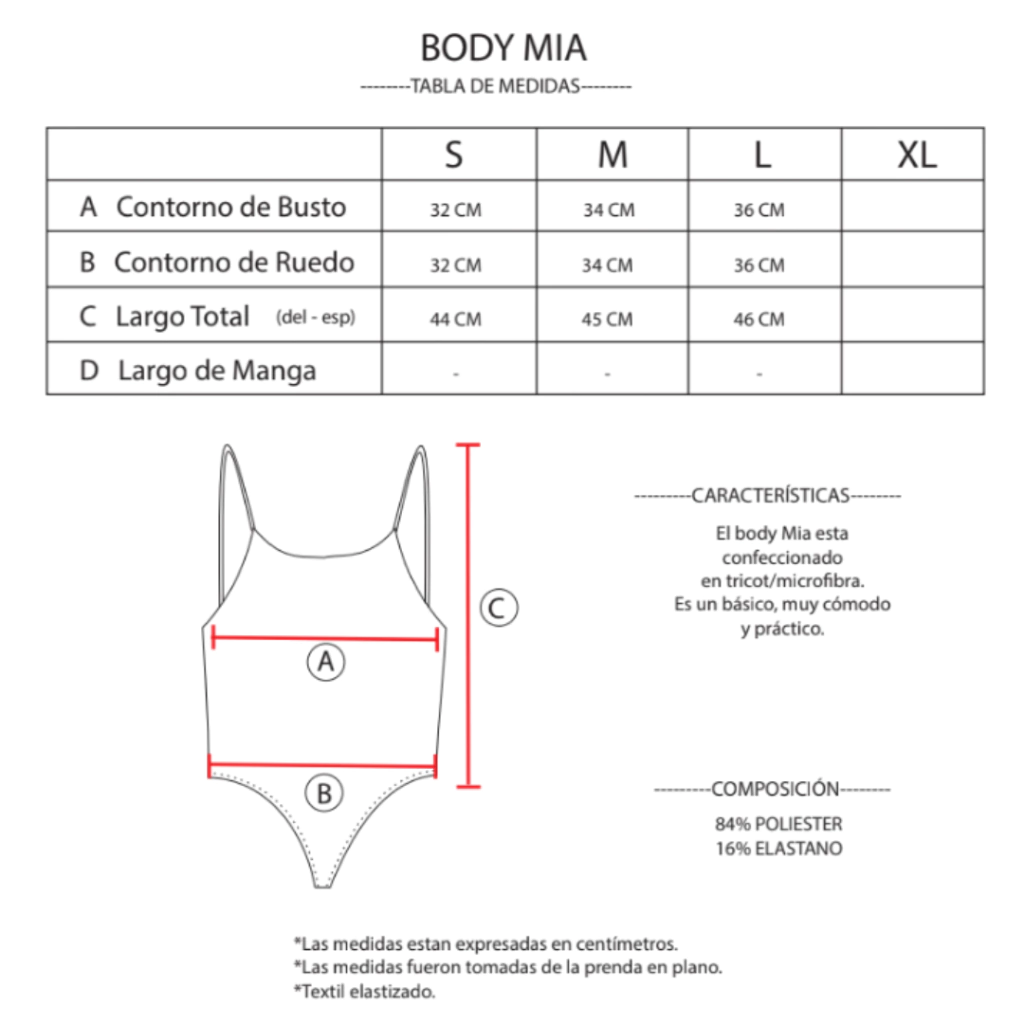 BODY MIA
--------TABLA DE MEDIDAS--------

| | S | M | L | XL |
|---|---|---|---|---|
| A Contorno de Busto | 32 CM | 34 CM | 36 CM | |
| B Contorno de Ruedo | 32 CM | 34 CM | 36 CM | |
| C Largo Total (del - esp) | 44 CM | 45 CM | 46 CM | |
| D Largo de Manga | - | - | - | |

A

B

C

---------CARACTERÍSTICAS--------
El body Mia esta confeccionado en tricot/microfibra. Es un básico, muy cómodo y práctico.

---------COMPOSICIÓN--------
84% POLIESTER
16% ELASTANO

*Las medidas estan expresadas en centímetros.
*Las medidas fueron tomadas de la prenda en plano.
*Textil elastizado.